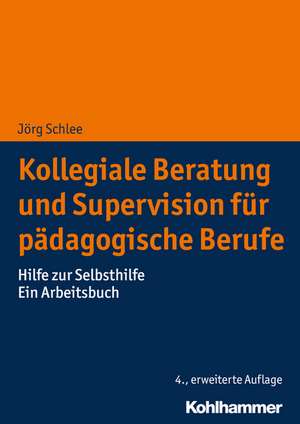 Jörg Schlee

Kollegiale Beratung und Supervision für pädagogische Berufe

Hilfe zur Selbsthilfe
Ein Arbeitsbuch

4., erweiterte Auflage

Kohlhammer